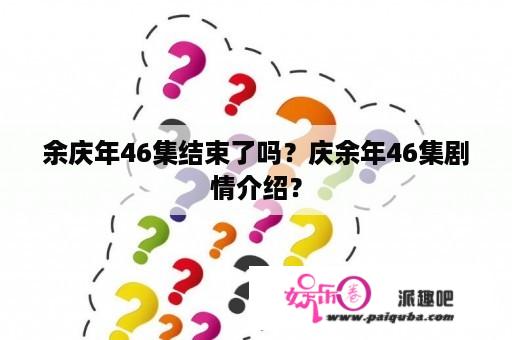 余庆年46集结束了吗？庆余年46集剧情介绍？

娱乐圈

派趣吧

www.paiquba.com